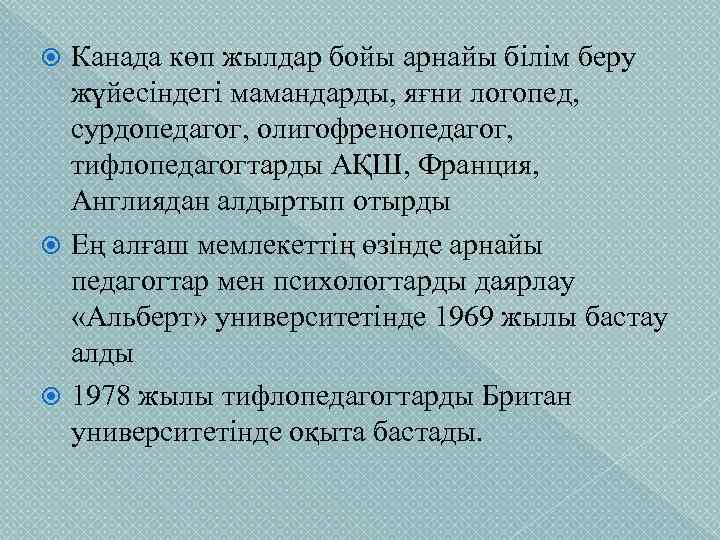 Канада көп жылдар бойы арнайы білім беру жүйесіндегі мамандарды, яғни логопед, сурдопедагог, олигофренопедагог, тифлопедагогтарды АҚШ, Франция, Англиядан алдыртып отырды

Ең алғаш мемлекеттің өзінде арнайы педагогтар мен психологтарды даярлау «Альберт» университетінде 1969 жылы бастау алды

1978 жылы тифлопедагогтарды Британ университетінде оқыта бастады.